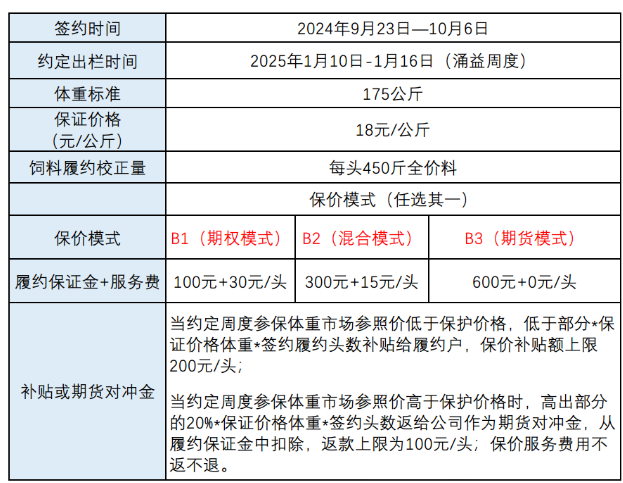 | 签约时间 | 2024年9月23日—10月6日 | | |
|---|---|---|---|
| 约定出栏时间 | 2025年1月10日-1月16日（涌益周度） | | |
| 体重标准 | 175公斤 | | |
| 保证价格（元/公斤） | 18元/公斤 | | |
| 饲料履约校正量 | 每头450斤全价料 | | |
| | 保价模式（任选其一） | | |
| 保价模式 | B1（期权模式） | B2（混合模式） | B3（期货模式） |
| 履约保证金+服务费 | 100元+30元/头 | 300元+15元/头 | 600元+0元/头 |
| 补贴或期货对冲金 | 当约定周度参保体重市场参照价低于保护价格，低于部分*保证价格体重*签约履约头数补贴给履约户，保价补贴额上限200元/头；<br><br>当约定周度参保体重市场参照价高于保护价格时，高出部分的20%*保证价格体重*签约头数返给公司作为期货对冲金，从履约保证金中扣除，返款上限为100元/头；保价服务费用不返不退。 | | |